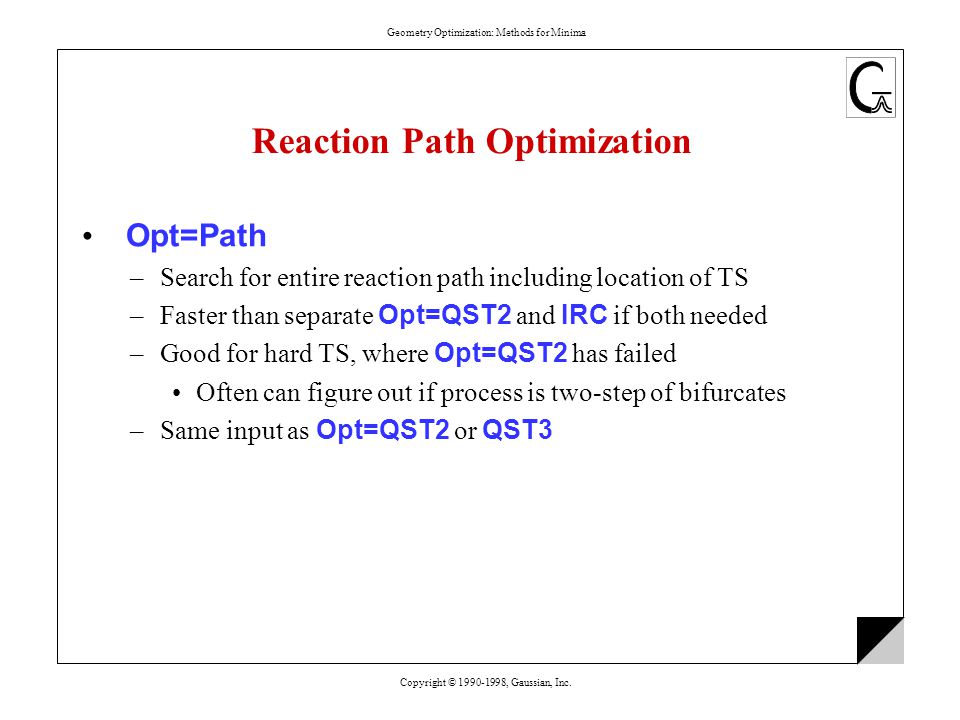 Geometry Optimization: Methods for Minima

Reaction Path Optimization

• Opt=Path
– Search for entire reaction path including location of TS
– Faster than separate Opt=QST2 and IRC if both needed
– Good for hard TS, where Opt=QST2 has failed
• Often can figure out if process is two-step of bifurcates
– Same input as Opt=QST2 or QST3

Copyright © 1990-1998, Gaussian, Inc.